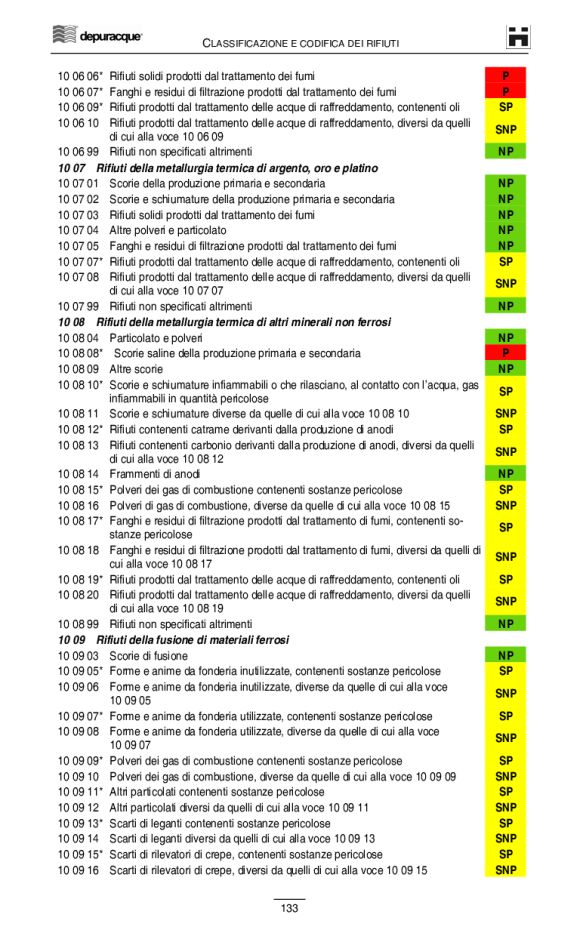 depuracque

CLASSIFICAZIONE E CODIFICA DEI RIFIUTI

| | | |
|---|---|---|
| 10 06 06* | Rifiuti solidi prodotti dal trattamento dei fumi | P |
| 10 06 07* | Fanghi e residui di filtrazione prodotti dal trattamento dei fumi | P |
| 10 06 09* | Rifiuti prodotti dal trattamento delle acque di raffreddamento, contenenti oli | SP |
| 10 06 10 | Rifiuti prodotti dal trattamento delle acque di raffreddamento, diversi da quelli di cui alla voce 10 06 09 | SNP |
| 10 06 99 | Rifiuti non specificati altrimenti | NP |
| **10 07** | **Rifiuti della metallurgia termica di argento, oro e platino** | |
| 10 07 01 | Scorie della produzione primaria e secondaria | NP |
| 10 07 02 | Scorie e schiumature della produzione primaria e secondaria | NP |
| 10 07 03 | Rifiuti solidi prodotti dal trattamento dei fumi | NP |
| 10 07 04 | Altre polveri e particolato | NP |
| 10 07 05 | Fanghi e residui di filtrazione prodotti dal trattamento dei fumi | NP |
| 10 07 07* | Rifiuti prodotti dal trattamento delle acque di raffreddamento, contenenti oli | SP |
| 10 07 08 | Rifiuti prodotti dal trattamento delle acque di raffreddamento, diversi da quelli di cui alla voce 10 07 07 | SNP |
| 10 07 99 | Rifiuti non specificati altrimenti | NP |
| **10 08** | **Rifiuti della metallurgia termica di altri minerali non ferrosi** | |
| 10 08 04 | Particolato e polveri | NP |
| 10 08 08* | Scorie saline della produzione primaria e secondaria | P |
| 10 08 09 | Altre scorie | NP |
| 10 08 10* | Scorie e schiumature infiammabili o che rilasciano, al contatto con l'acqua, gas infiammabili in quantità pericolose | SP |
| 10 08 11 | Scorie e schiumature diverse da quelle di cui alla voce 10 08 10 | SNP |
| 10 08 12* | Rifiuti contenenti catrame derivanti dalla produzione di anodi | SP |
| 10 08 13 | Rifiuti contenenti carbonio derivanti dalla produzione di anodi, diversi da quelli di cui alla voce 10 08 12 | SNP |
| 10 08 14 | Frammenti di anodi | NP |
| 10 08 15* | Polveri dei gas di combustione contenenti sostanze pericolose | SP |
| 10 08 16 | Polveri di gas di combustione, diverse da quelle di cui alla voce 10 08 15 | SNP |
| 10 08 17* | Fanghi e residui di filtrazione prodotti dal trattamento di fumi, contenenti sostanze pericolose | SP |
| 10 08 18 | Fanghi e residui di filtrazione prodotti dal trattamento di fumi, diversi da quelli di cui alla voce 10 08 17 | SNP |
| 10 08 19* | Rifiuti prodotti dal trattamento delle acque di raffreddamento, contenenti oli | SP |
| 10 08 20 | Rifiuti prodotti dal trattamento delle acque di raffreddamento, diversi da quelli di cui alla voce 10 08 19 | SNP |
| 10 08 99 | Rifiuti non specificati altrimenti | NP |
| **10 09** | **Rifiuti della fusione di materiali ferrosi** | |
| 10 09 03 | Scorie di fusione | NP |
| 10 09 05* | Forme e anime da fonderia inutilizzate, contenenti sostanze pericolose | SP |
| 10 09 06 | Forme e anime da fonderia inutilizzate, diverse da quelle di cui alla voce 10 09 05 | SNP |
| 10 09 07* | Forme e anime da fonderia utilizzate, contenenti sostanze pericolose | SP |
| 10 09 08 | Forme e anime da fonderia utilizzate, diverse da quelle di cui alla voce 10 09 07 | SNP |
| 10 09 09* | Polveri dei gas di combustione contenenti sostanze pericolose | SP |
| 10 09 10 | Polveri dei gas di combustione, diverse da quelle di cui alla voce 10 09 09 | SNP |
| 10 09 11* | Altri particolati contenenti sostanze pericolose | SP |
| 10 09 12 | Altri particolati diversi da quelli di cui alla voce 10 09 11 | SNP |
| 10 09 13* | Scarti di leganti contenenti sostanze pericolose | SP |
| 10 09 14 | Scarti di leganti diversi da quelli di cui alla voce 10 09 13 | SNP |
| 10 09 15* | Scarti di rilevatori di crepe, contenenti sostanze pericolose | SP |
| 10 09 16 | Scarti di rilevatori di crepe, diversi da quelli di cui alla voce 10 09 15 | SNP |

133